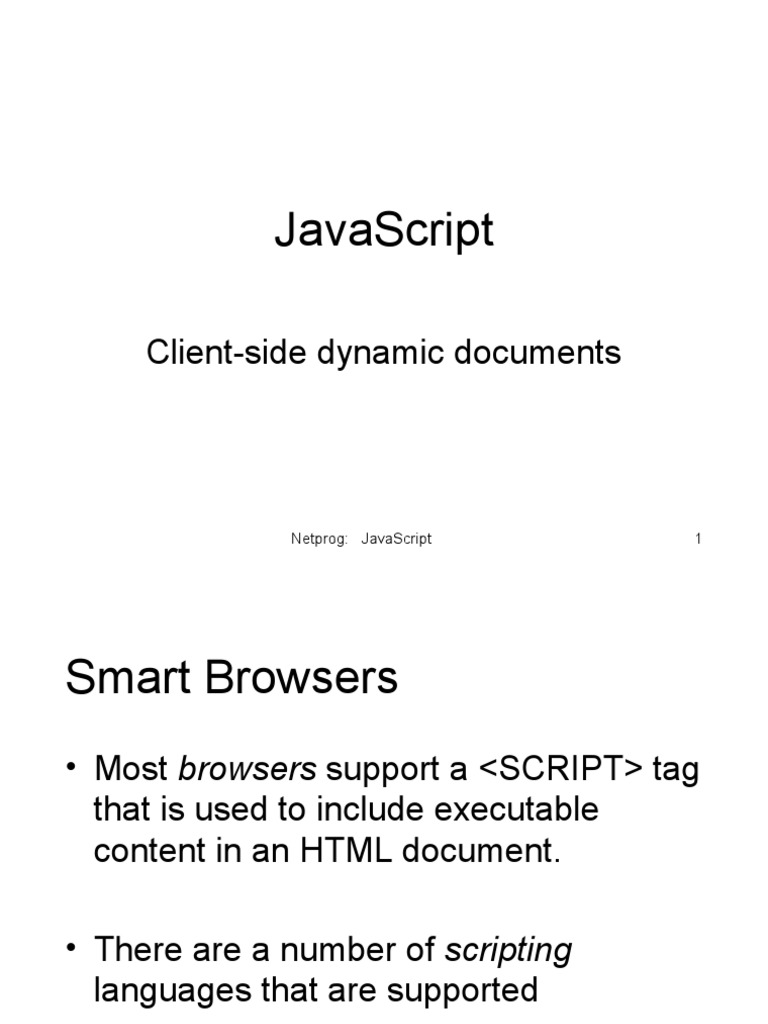 JavaScript

Client-side dynamic documents

Netprog: JavaScript 1

Smart Browsers

• Most browsers support a <SCRIPT> tag that is used to include executable content in an HTML document.

• There are a number of scripting languages that are supported